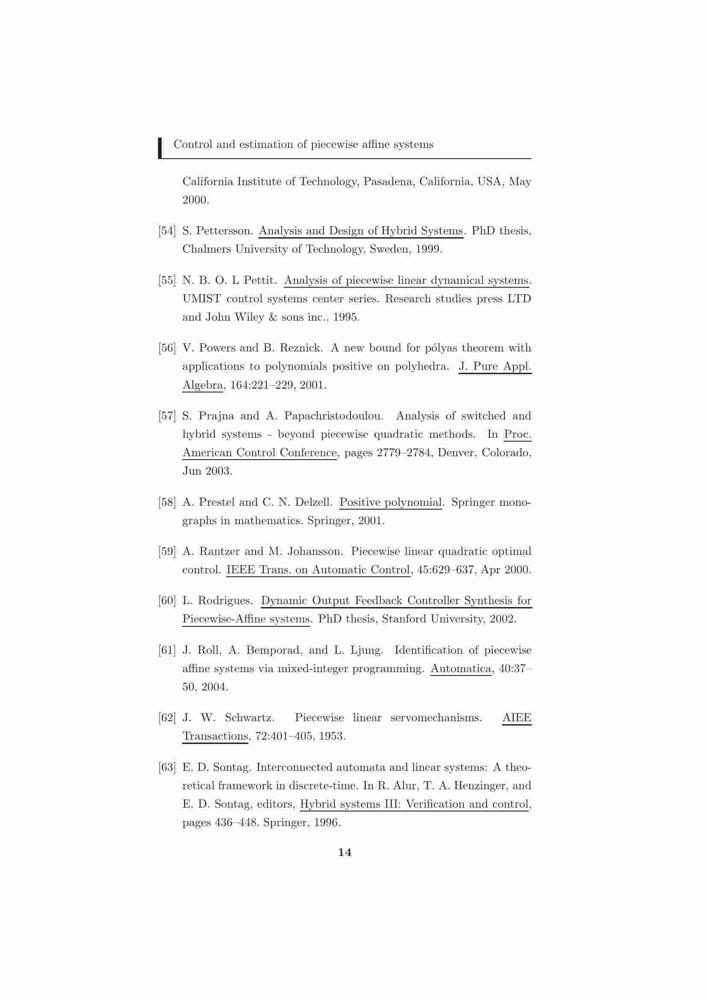 Control and estimation of piecewise affine systems

California Institute of Technology, Pasadena, California, USA, May 2000.

[54] S. Pettersson. Analysis and Design of Hybrid Systems. PhD thesis, Chalmers University of Technology, Sweden, 1999.

[55] N. B. O. L Pettit. Analysis of piecewise linear dynamical systems. UMIST control systems center series. Research studies press LTD and John Wiley & sons inc., 1995.

[56] V. Powers and B. Reznick. A new bound for pólyas theorem with applications to polynomials positive on polyhedra. J. Pure Appl. Algebra, 164:221–229, 2001.

[57] S. Prajna and A. Papachristodoulou. Analysis of switched and hybrid systems - beyond piecewise quadratic methods. In Proc. American Control Conference, pages 2779–2784, Denver, Colorado, Jun 2003.

[58] A. Prestel and C. N. Delzell. Positive polynomial. Springer monographs in mathematics. Springer, 2001.

[59] A. Rantzer and M. Johansson. Piecewise linear quadratic optimal control. IEEE Trans. on Automatic Control, 45:629–637, Apr 2000.

[60] L. Rodrigues. Dynamic Output Feedback Controller Synthesis for Piecewise-Affine systems. PhD thesis, Stanford University, 2002.

[61] J. Roll, A. Bemporad, and L. Ljung. Identification of piecewise affine systems via mixed-integer programming. Automatica, 40:37–50, 2004.

[62] J. W. Schwartz. Piecewise linear servomechanisms. AIEE Transactions, 72:401–405, 1953.

[63] E. D. Sontag. Interconnected automata and linear systems: A theoretical framework in discrete-time. In R. Alur, T. A. Henzinger, and E. D. Sontag, editors, Hybrid systems III: Verification and control, pages 436–448. Springer, 1996.

14